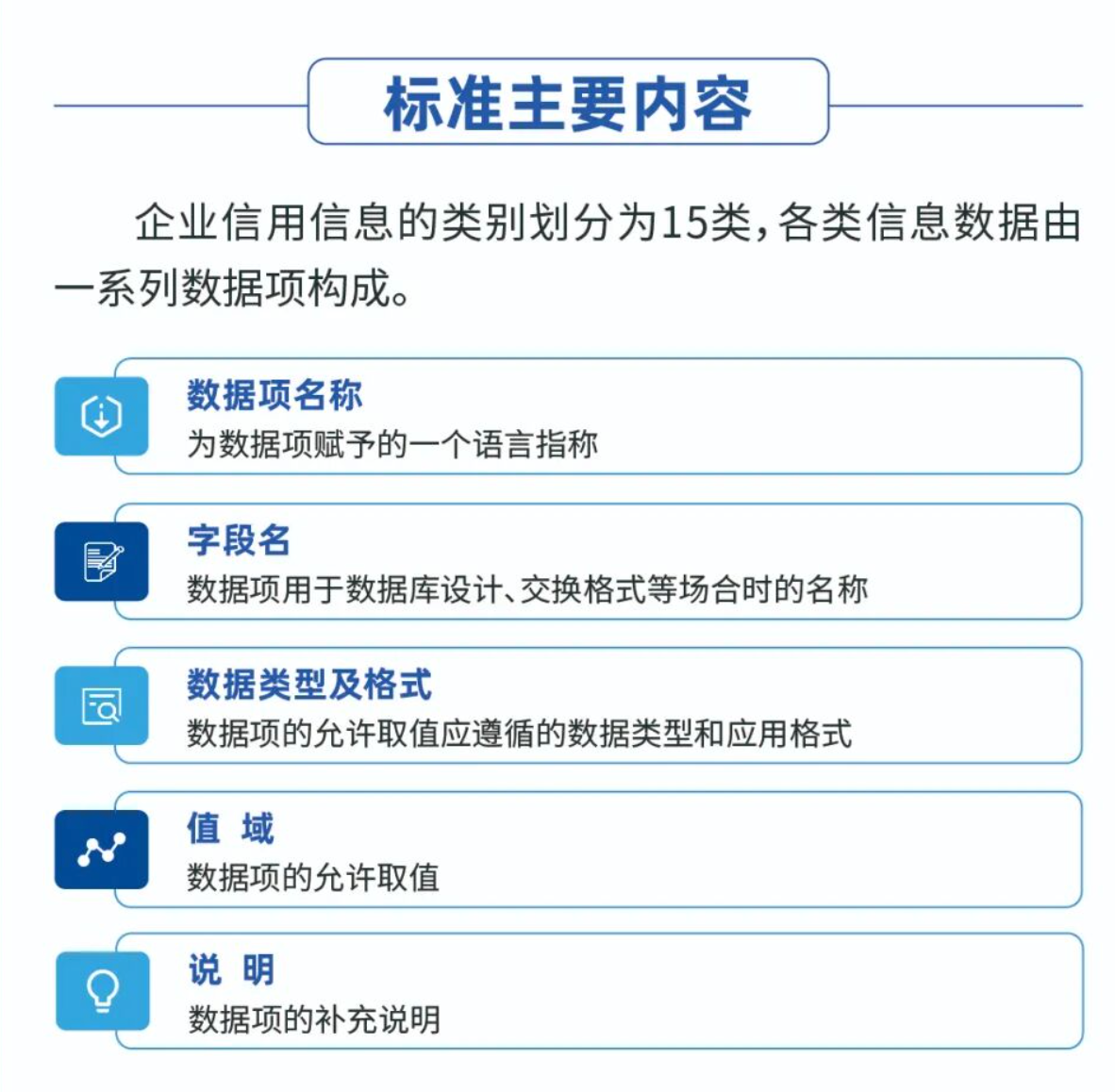 标准主要内容

企业信用信息的类别划分为15类，各类信息数据由一系列数据项构成。

数据项名称
为数据项赋予的一个语言指称

字段名
数据项用于数据库设计、交换格式等场合时的名称

数据类型及格式
数据项的允许取值应遵循的数据类型和应用格式

值 域
数据项的允许取值

说 明
数据项的补充说明